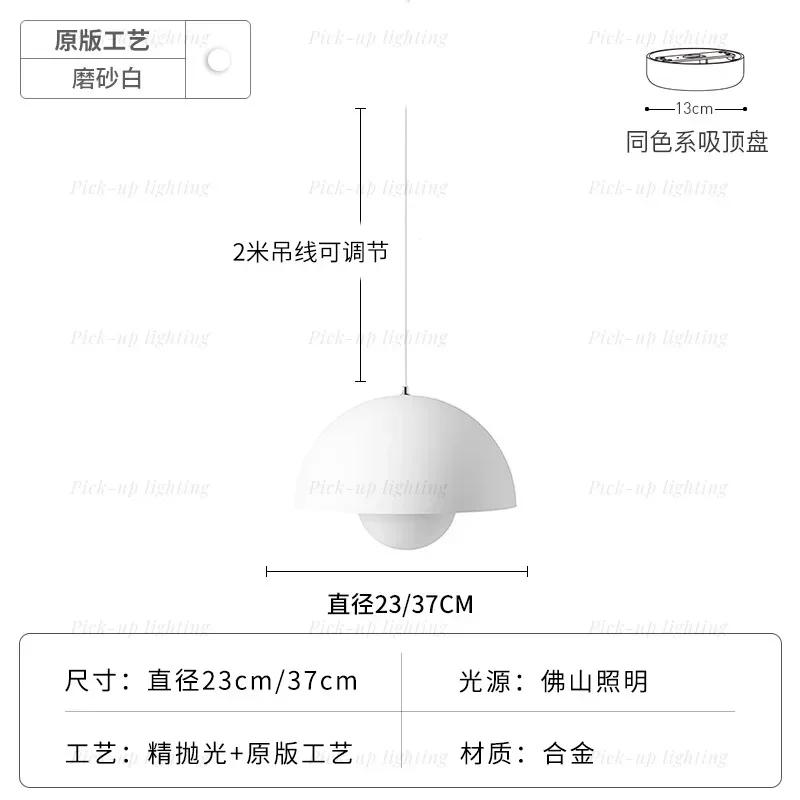 原版工艺
磨砂白

13cm
同色系吸顶盘

2米吊线可调节

直径23/37CM

| 尺寸：直径23cm/37cm | 光源：佛山照明 |
|---|---|
| 工艺：精抛光+原版工艺 | 材质：合金 |

Pick-up lighting